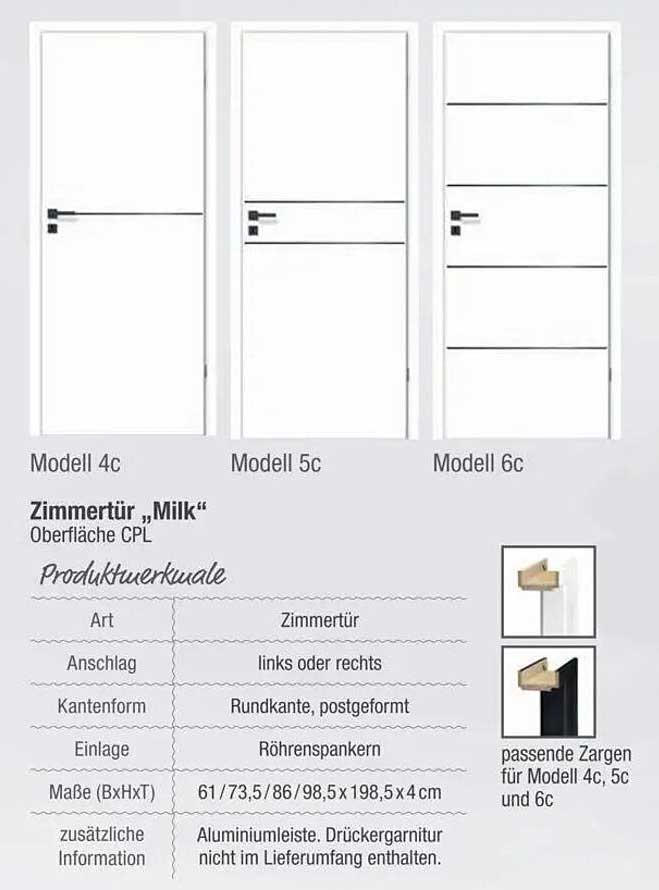 Modell 4c

Modell 5c

Modell 6c

Zimmertür „Milk“
Oberfläche CPL

Produktmerkmale

| Art | Zimmertür |
|---|---|
| Anschlag | links oder rechts |
| Kantenform | Rundkante, postgeformt |
| Einlage | Röhrenspankern |
| Maße (BxHxT) | 61/73,5/86/98,5 x 198,5 x 4 cm |
| zusätzliche Information | Aluminiumleiste. Drückergarnitur nicht im Lieferumfang enthalten. |

passende Zargen für Modell 4c, 5c und 6c